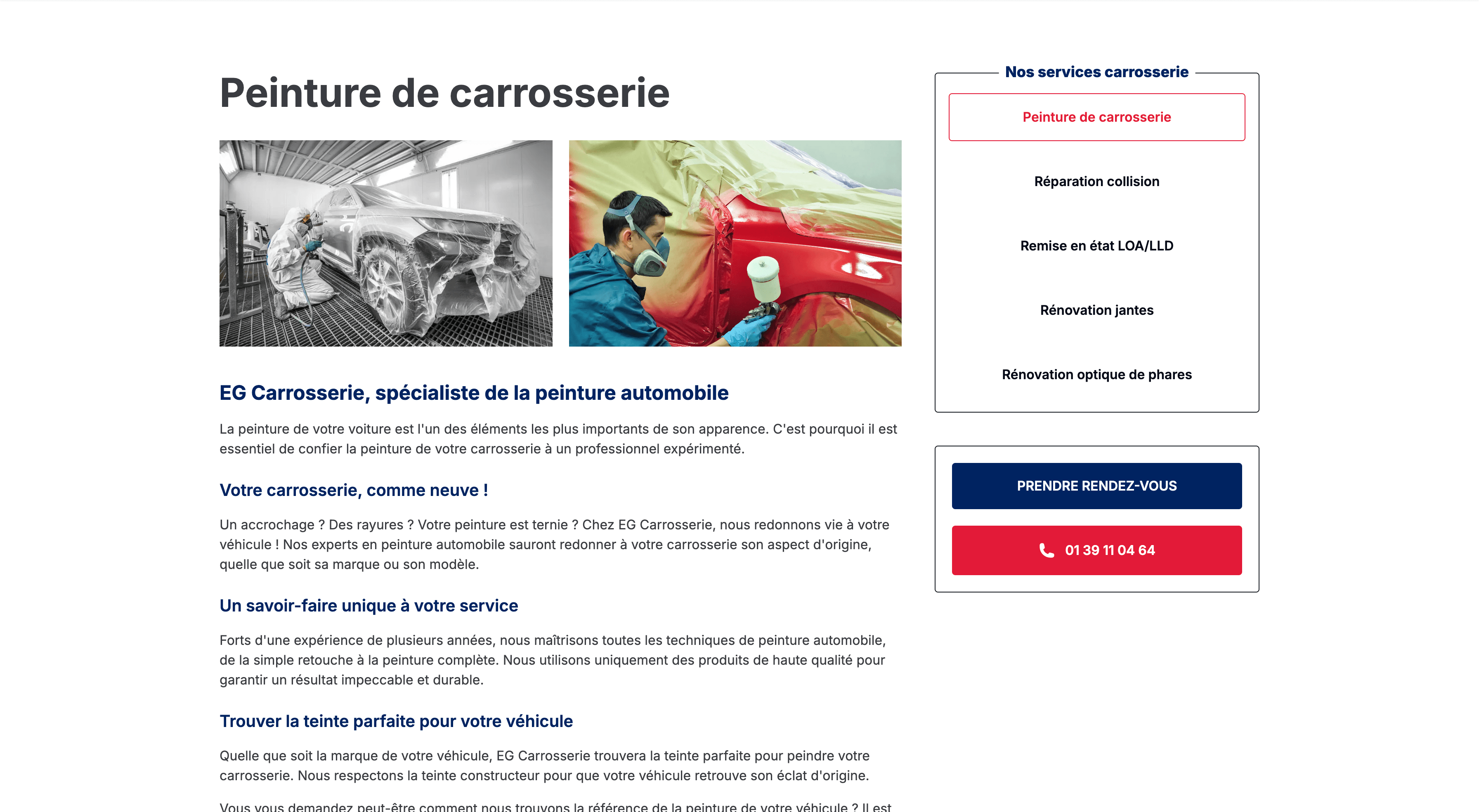 Peinture de carrosserie

EG Carrosserie, spécialiste de la peinture automobile

La peinture de votre voiture est l'un des éléments les plus importants de son apparence. C'est pourquoi il est essentiel de confier la peinture de votre carrosserie à un professionnel expérimenté.

Votre carrosserie, comme neuve !

Un accrochage ? Des rayures ? Votre peinture est ternie ? Chez EG Carrosserie, nous redonnons vie à votre véhicule ! Nos experts en peinture automobile sauront redonner à votre carrosserie son aspect d'origine, quelle que soit sa marque ou son modèle.

Un savoir-faire unique à votre service

Forts d'une expérience de plusieurs années, nous maîtrisons toutes les techniques de peinture automobile, de la simple retouche à la peinture complète. Nous utilisons uniquement des produits de haute qualité pour garantir un résultat impeccable et durable.

Trouver la teinte parfaite pour votre véhicule

Quelle que soit la marque de votre véhicule, EG Carrosserie trouvera la teinte parfaite pour peindre votre carrosserie. Nous respectons la teinte constructeur pour que votre véhicule retrouve son éclat d'origine.

Vous vous demandez peut-être comment nous trouvons la référence de la peinture de votre véhicule ? Il est

Nos services carrosserie

Peinture de carrosserie

Réparation collision

Remise en état LOA/LLD

Rénovation jantes

Rénovation optique de phares

PRENDRE RENDEZ-VOUS

01 39 11 04 64